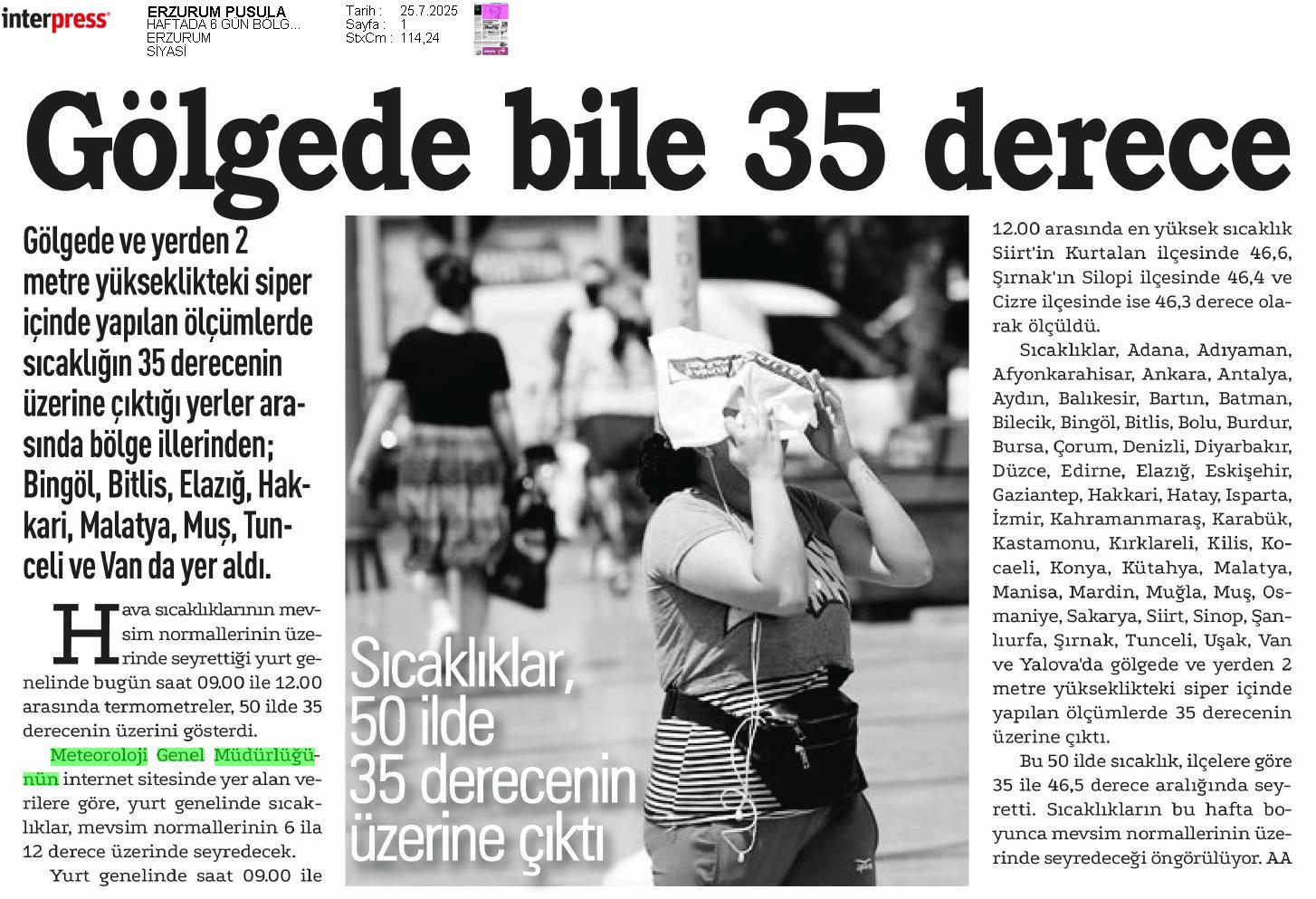 interpress

ERZURUM PUSULA
HAFTADA 6 GÜN BÖLG...
ERZURUM
SİYASİ

Tarih : 25.7.2025
Sayfa : 1
StxCm : 114,24

Gölgede bile 35 derece

Gölgede ve yerden 2 metre yükseklikteki siper içinde yapılan ölçümlerde sıcaklığın 35 derecenin üzerine çıktığı yerler arasında bölge illerinden; Bingöl, Bitlis, Elazığ, Hakkari, Malatya, Muş, Tunceli ve Van da yer aldı.

Hava sıcaklıklarının mevsim normallerinin üzerinde seyrettiği yurt genelinde bugün saat 09.00 ile 12.00 arasında termometreler, 50 ilde 35 derecenin üzerini gösterdi.

Meteoroloji Genel Müdürlüğünün internet sitesinde yer alan verilere göre, yurt genelinde sıcaklıklar, mevsim normallerinin 6 ila 12 derece üzerinde seyredecek.

Yurt genelinde saat 09.00 ile 12.00 arasında en yüksek sıcaklık Siirt'in Kurtalan ilçesinde 46,6, Şırnak'ın Silopi ilçesinde 46,4 ve Cizre ilçesinde ise 46,3 derece olarak ölçüldü.

Sıcaklıklar, Adana, Adıyaman, Afyonkarahisar, Ankara, Antalya, Aydın, Balıkesir, Bartın, Batman, Bilecik, Bingöl, Bitlis, Bolu, Burdur, Bursa, Çorum, Denizli, Diyarbakır, Düzce, Edirne, Elazığ, Eskişehir, Gaziantep, Hakkari, Hatay, Isparta, İzmir, Kahramanmaraş, Karabük, Kastamonu, Kırklareli, Kilis, Kocaeli, Konya, Kütahya, Malatya, Manisa, Mardin, Muğla, Muş, Osmaniye, Sakarya, Siirt, Sinop, Şanlıurfa, Şırnak, Tunceli, Uşak, Van ve Yalova'da gölgede ve yerden 2 metre yükseklikteki siper içinde yapılan ölçümlerde 35 derecenin üzerine çıktı.

Bu 50 ilde sıcaklık, ilçelere göre 35 ile 46,5 derece aralığında seyretti. Sıcaklıkların bu hafta boyunca mevsim normallerinin üzerinde seyredeceği öngörülüyor. AA

Sıcaklıklar, 50 ilde 35 derecenin üzerine çıktı